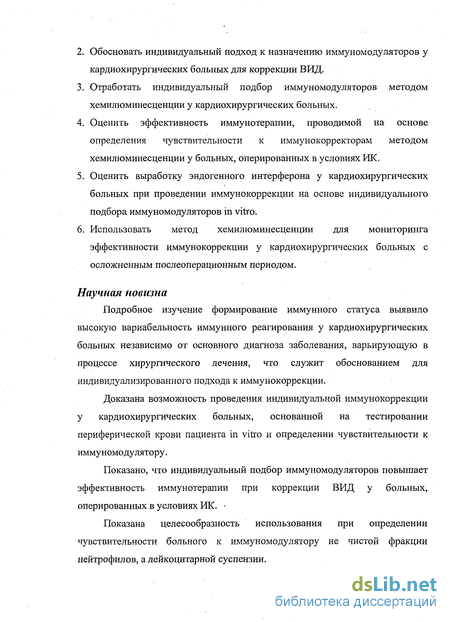 2. Обосновать индивидуальный подход к назначению иммуномодуляторов у кардиохирургических больных для коррекции ВИД.
3. Отработать индивидуальный подбор иммуномодуляторов методом хемилюминесценции у кардиохирургических больных.
4. Оценить эффективность иммунотерапии, проводимой на основе определения чувствительности к иммунокорректорам методом хемилюминесценции у больных, оперированных в условиях ИК.
5. Оценить выработку эндогенного интерферона у кардиохирургических больных при проведении иммунокоррекции на основе индивидуального подбора иммуномодуляторов in vitro.
6. Использовать метод хемилюминесценции для мониторинга эффективности иммунокоррекции у кардиохирургических больных с осложненным послеоперационным периодом.

Научная новизна

Подробное изучение формирование иммунного статуса выявило высокую вариабельность иммунного реагирования у кардиохирургических больных независимо от основного диагноза заболевания, варьирующую в процессе хирургического лечения, что служит обоснованием для индивидуализированного подхода к иммунокоррекции.

Доказана возможность проведения индивидуальной иммунокоррекции у кардиохирургических больных, основанной на тестировании периферической крови пациента in vitro и определении чувствительности к иммуномодулятору.

Показано, что индивидуальный подбор иммуномодуляторов повышает эффективность иммунотерапии при коррекции ВИД у больных, оперированных в условиях ИК.

Показана целесообразность использования при определении чувствительности больного к иммуномодулятору не чистой фракции нейтрофилов, а лейкоцитарной суспензии.

dsLib.net
библиотека диссертаций